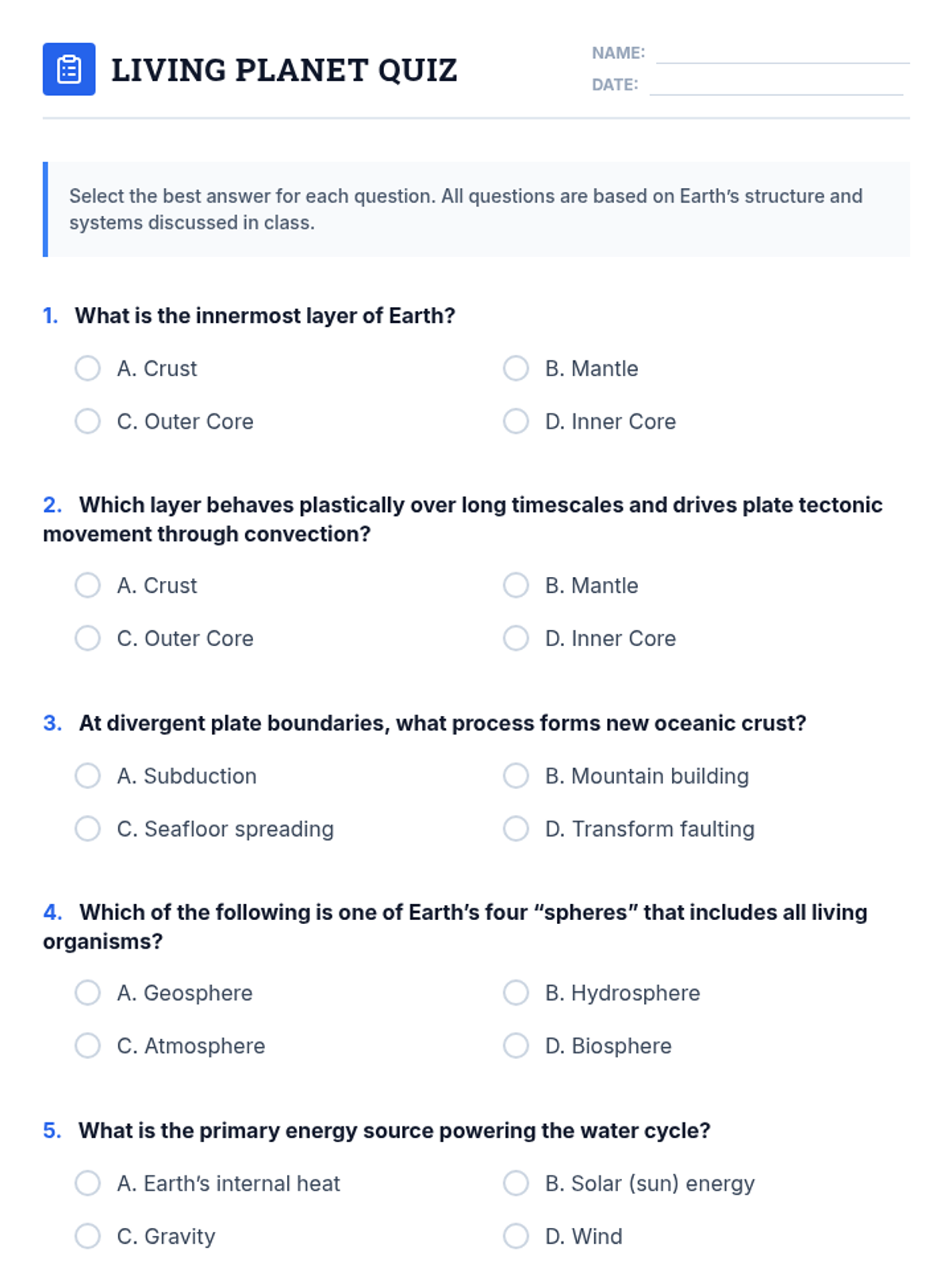 LIVING PLANET QUIZ

NAME:
DATE:

Select the best answer for each question. All questions are based on Earth's structure and systems discussed in class.

1. What is the innermost layer of Earth?

A. Crust
B. Mantle
C. Outer Core
D. Inner Core

2. Which layer behaves plastically over long timescales and drives plate tectonic movement through convection?

A. Crust
B. Mantle
C. Outer Core
D. Inner Core

3. At divergent plate boundaries, what process forms new oceanic crust?

A. Subduction
B. Mountain building
C. Seafloor spreading
D. Transform faulting

4. Which of the following is one of Earth's four "spheres" that includes all living organisms?

A. Geosphere
B. Hydrosphere
C. Atmosphere
D. Biosphere

5. What is the primary energy source powering the water cycle?

A. Earth's internal heat
B. Solar (sun) energy
C. Gravity
D. Wind